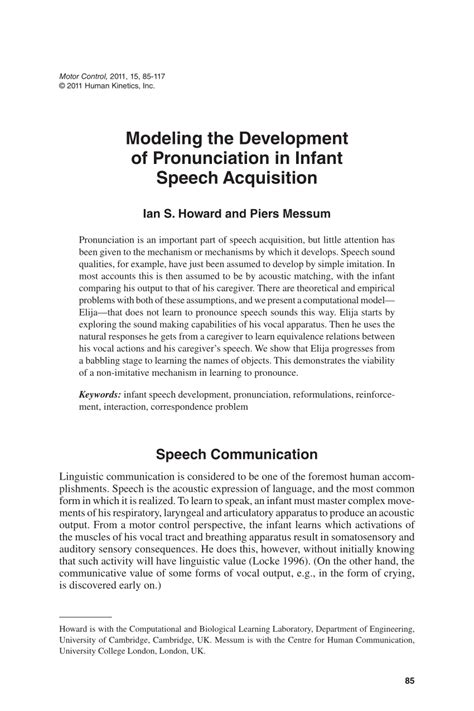 Motor Control, 2011, 15, 85-117
© 2011 Human Kinetics, Inc.

Modeling the Development of Pronunciation in Infant Speech Acquisition

Ian S. Howard and Piers Messum

Pronunciation is an important part of speech acquisition, but little attention has been given to the mechanism or mechanisms by which it develops. Speech sound qualities, for example, have just been assumed to develop by simple imitation. In most accounts this is then assumed to be by acoustic matching, with the infant comparing his output to that of his caregiver. There are theoretical and empirical problems with both of these assumptions, and we present a computational model—Elija—that does not learn to pronounce speech sounds this way. Elija starts by exploring the sound making capabilities of his vocal apparatus. Then he uses the natural responses he gets from a caregiver to learn equivalence relations between his vocal actions and his caregiver's speech. We show that Elija progresses from a babbling stage to learning the names of objects. This demonstrates the viability of a non-imitative mechanism in learning to pronounce.

Keywords: infant speech development, pronunciation, reformulations, reinforcement, interaction, correspondence problem

Speech Communication

Linguistic communication is considered to be one of the foremost human accomplishments. Speech is the acoustic expression of language, and the most common form in which it is realized. To learn to speak, an infant must master complex movements of his respiratory, laryngeal and articulatory apparatus to produce an acoustic output. From a motor control perspective, the infant learns which activations of the muscles of his vocal tract and breathing apparatus result in somatosensory and auditory sensory consequences. He does this, however, without initially knowing that such activity will have linguistic value (Locke 1996). (On the other hand, the communicative value of some forms of vocal output, e.g., in the form of crying, is discovered early on.)

Howard is with the Computational and Biological Learning Laboratory, Department of Engineering, University of Cambridge, Cambridge, UK. Messum is with the Centre for Human Communication, University College London, London, UK.

85